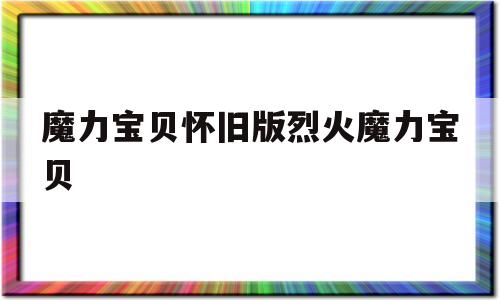 魔力宝贝怀旧版烈火魔力宝贝